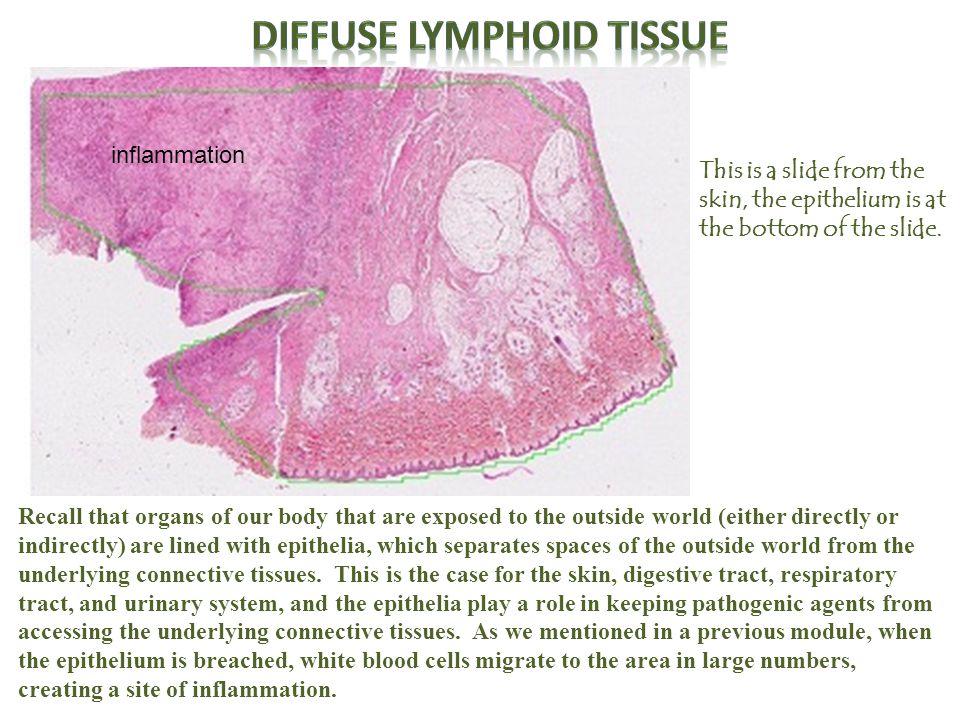 DIFFUSE LYMPHOID TISSUE

inflammation

This is a slide from the skin, the epithelium is at the bottom of the slide.

Recall that organs of our body that are exposed to the outside world (either directly or indirectly) are lined with epithelia, which separates spaces of the outside world from the underlying connective tissues. This is the case for the skin, digestive tract, respiratory tract, and urinary system, and the epithelia play a role in keeping pathogenic agents from accessing the underlying connective tissues. As we mentioned in a previous module, when the epithelium is breached, white blood cells migrate to the area in large numbers, creating a site of inflammation.